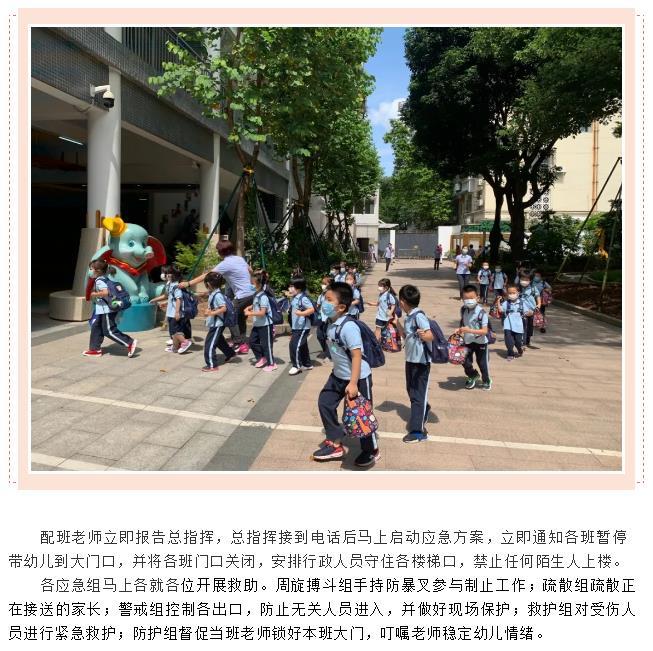 配班老师立即报告总指挥，总指挥接到电话后马上启动应急方案，立即通知各班暂停带幼儿到大门口，并将各班门口关闭，安排行政人员守住各楼梯口，禁止任何陌生人上楼。

各应急组马上各就各位开展救助。周旋搏斗组手持防暴叉参与制止工作；疏散组疏散正在接送的家长；警戒组控制各出口，防止无关人员进入，并做好现场保护；救护组对受伤人员进行紧急救护；防护组督促当班老师锁好本班大门，叮嘱老师稳定幼儿情绪。